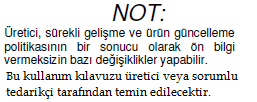 NOT:

Üretici, sürekli gelişme ve ürün güncelleme politikasının bir sonucu olarak ön bilgi vermeksizin bazı değişiklikler yapabilir.

Bu kullanım kılavuzu üretici veya sorumlu tedarikçi tarafından temin edilecektir.